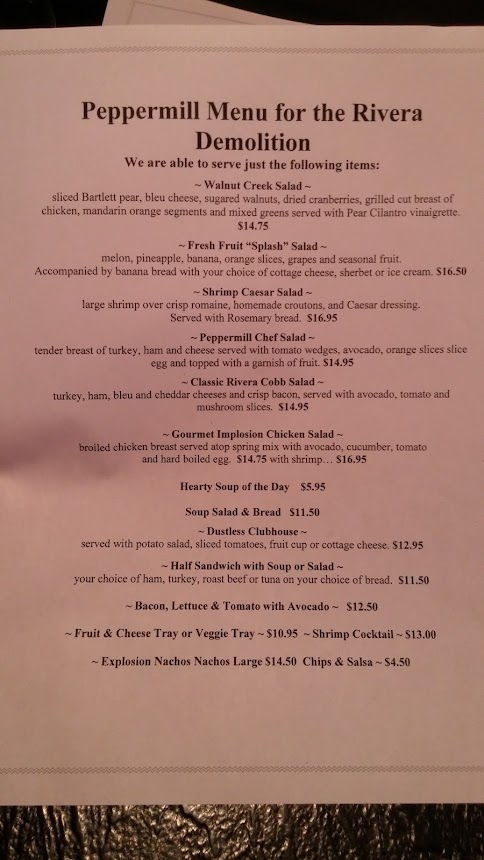 Peppermill Menu for the Rivera Demolition

We are able to serve just the following items:

~ Walnut Creek Salad ~
sliced Bartlett pear, bleu cheese, sugared walnuts, dried cranberries, grilled cut breast of chicken, mandarin orange segments and mixed greens served with Pear Cilantro vinaigrette. $14.75

~ Fresh Fruit "Splash" Salad ~
melon, pineapple, banana, orange slices, grapes and seasonal fruit. Accompanied by banana bread with your choice of cottage cheese, sherbet or ice cream. $16.50

~ Shrimp Caesar Salad ~
large shrimp over crisp romaine, homemade croutons, and Caesar dressing. Served with Rosemary bread. $16.95

~ Peppermill Chef Salad ~
tender breast of turkey, ham and cheese served with tomato wedges, avocado, orange slices slice egg and topped with a garnish of fruit. $14.95

~ Classic Rivera Cobb Salad ~
turkey, ham, bleu and cheddar cheeses and crisp bacon, served with avocado, tomato and mushroom slices. $14.95

~ Gourmet Implosion Chicken Salad ~
broiled chicken breast served atop spring mix with avocado, cucumber, tomato and hard boiled egg. $14.75 with shrimp… $16.95

Hearty Soup of the Day $5.95

Soup Salad & Bread $11.50

~ Dustless Clubhouse ~
served with potato salad, sliced tomatoes, fruit cup or cottage cheese. $12.95

~ Half Sandwich with Soup or Salad ~
your choice of ham, turkey, roast beef or tuna on your choice of bread. $11.50

~ Bacon, Lettuce & Tomato with Avocado ~ $12.50

~ Fruit & Cheese Tray or Veggie Tray ~ $10.95 ~ Shrimp Cocktail ~ $13.00

~ Explosion Nachos Nachos Large $14.50 Chips & Salsa ~ $4.50